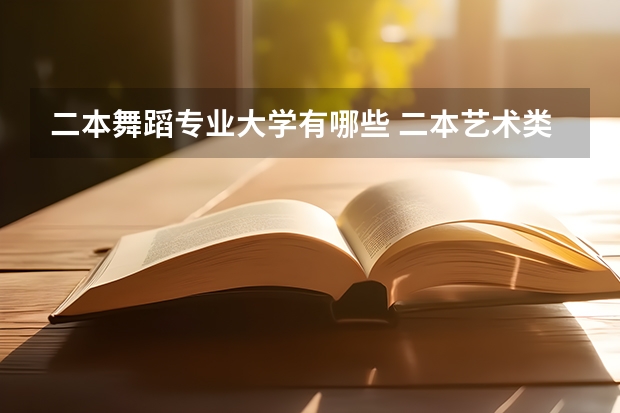 二本舞蹈专业大学有哪些 二本艺术类